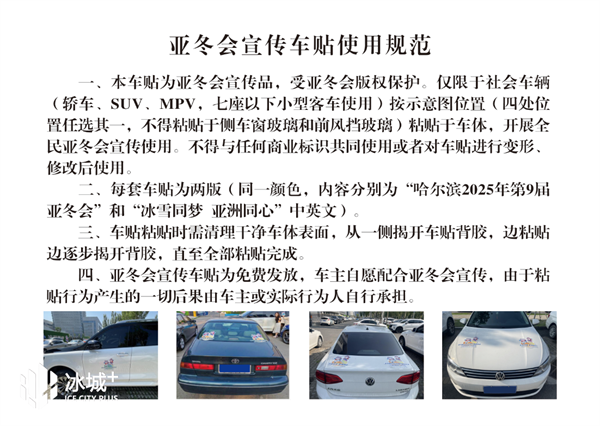 亚冬会宣传车贴使用规范

一、本车贴为亚冬会宣传品，受亚冬会版权保护。仅限于社会车辆（轿车、SUV、MPV，七座以下小型客车使用）按示意图位置（四处位置任选其一，不得粘贴于侧车窗玻璃和前风挡玻璃）粘贴于车体，开展全民亚冬会宣传使用。不得与任何商业标识共同使用或者对车贴进行变形、修改后使用。

二、每套车贴为两版（同一颜色，内容分别为“哈尔滨2025年第9届亚冬会”和“冰雪同梦 亚洲同心”中英文）。

三、车贴粘贴时需清理干净车体表面，从一侧揭开车贴背胶，边粘贴边逐步揭开背胶，直至全部粘贴完成。

四、亚冬会宣传车贴为免费发放，车主自愿配合亚冬会宣传，由于粘贴行为产生的一切后果由车主或实际行为人自行承担。

冰城+
ICE CITY PLUS